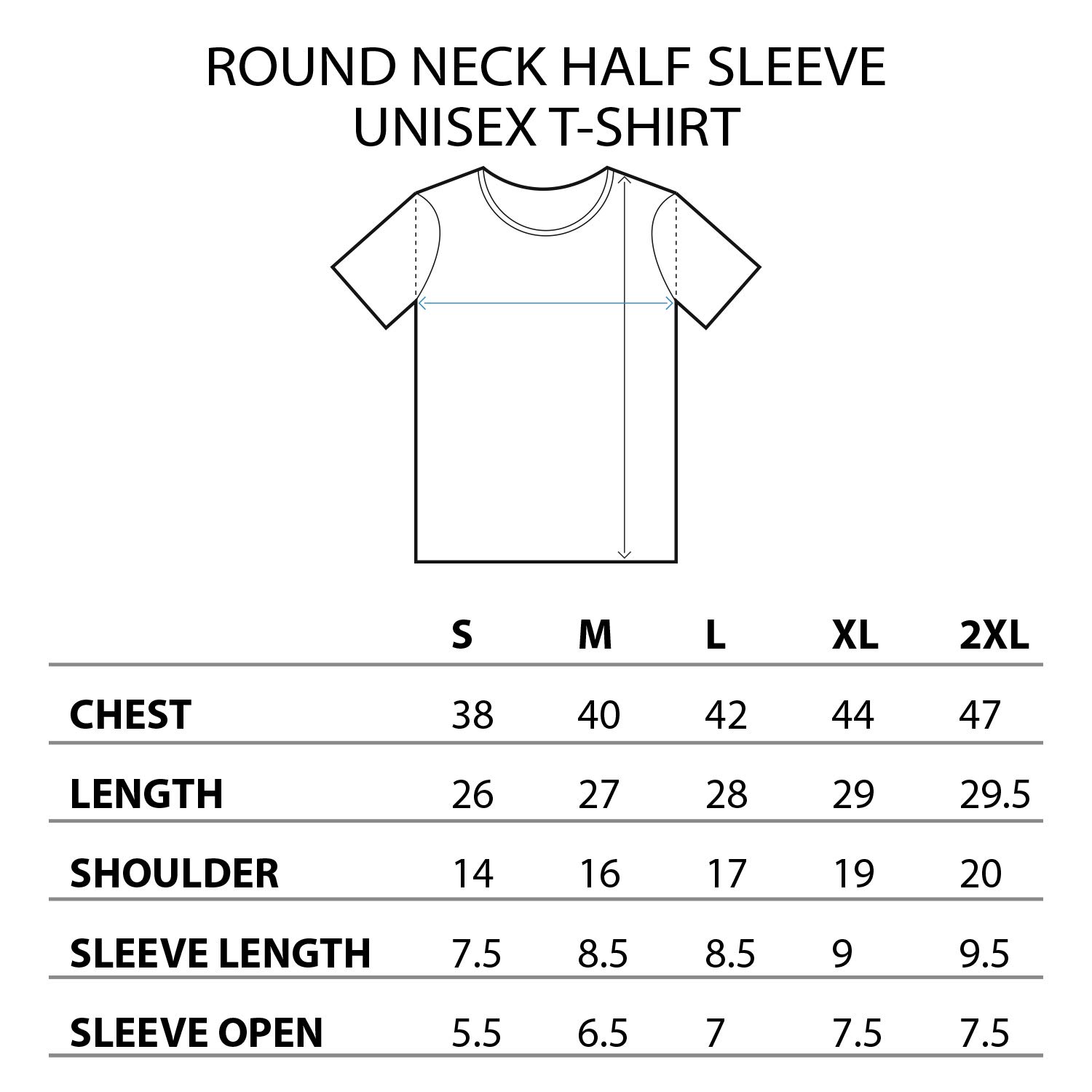 ROUND NECK HALF SLEEVE
UNISEX T-SHIRT

| | S | M | L | XL | 2XL |
|---|---|---|---|---|---|
| CHEST | 38 | 40 | 42 | 44 | 47 |
| LENGTH | 26 | 27 | 28 | 29 | 29.5 |
| SHOULDER | 14 | 16 | 17 | 19 | 20 |
| SLEEVE LENGTH | 7.5 | 8.5 | 8.5 | 9 | 9.5 |
| SLEEVE OPEN | 5.5 | 6.5 | 7 | 7.5 | 7.5 |